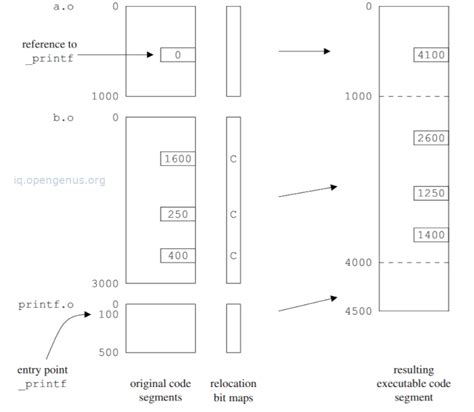 a.o 0

reference to _printf

0

1000

b.o 0

1600 C

iq.opengenus.org

250 C

400 C

3000

printf.o 0
100

500

entry point _printf

original code segments

relocation bit maps

0

4100

1000

2600

1250

1400

4000

4500

resulting executable code segment